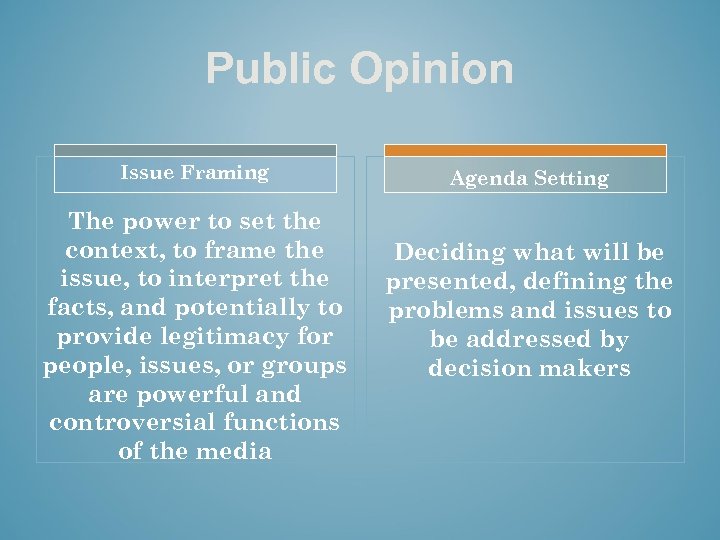 Public Opinion

Issue Framing

The power to set the context, to frame the issue, to interpret the facts, and potentially to provide legitimacy for people, issues, or groups are powerful and controversial functions of the media

Agenda Setting

Deciding what will be presented, defining the problems and issues to be addressed by decision makers